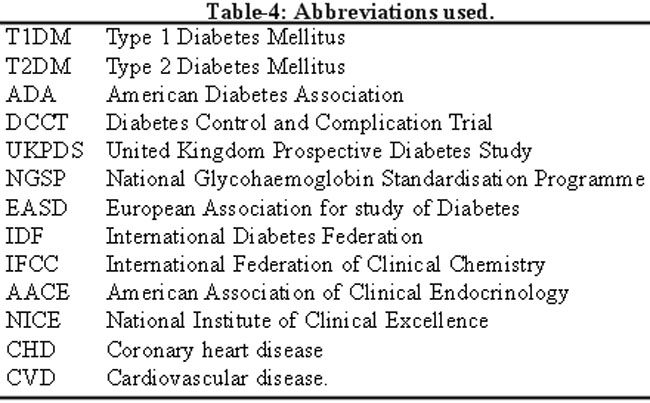 Table-4: Abbreviations used.

| | |
|---|---|
| T1DM | Type 1 Diabetes Mellitus |
| T2DM | Type 2 Diabetes Mellitus |
| ADA | American Diabetes Association |
| DCCT | Diabetes Control and Complication Trial |
| UKPDS | United Kingdom Prospective Diabetes Study |
| NGSP | National Glycohaemoglobin Standardisation Programme |
| EASD | European Association for study of Diabetes |
| IDF | International Diabetes Federation |
| IFCC | International Federation of Clinical Chemistry |
| AACE | American Association of Clinical Endocrinology |
| NICE | National Institute of Clinical Excellence |
| CHD | Coronary heart disease |
| CVD | Cardiovascular disease. |